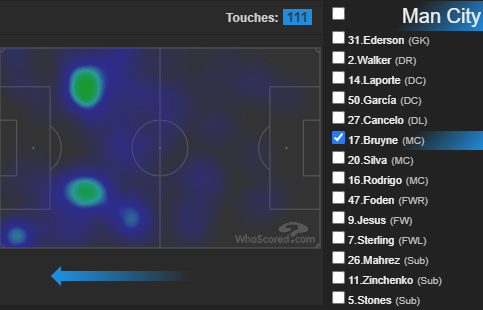 Touches: 111

WhoScored.com

Man City
31.Ederson (GK)
2.Walker (DR)
14.Laporte (DC)
50.García (DC)
27.Cancelo (DL)
17.Bruyne (MC)
20.Silva (MC)
16.Rodrigo (MC)
47.Foden (FWR)
9.Jesus (FW)
7.Sterling (FWL)
26.Mahrez (Sub)
11.Zinchenko (Sub)
5.Stones (Sub)